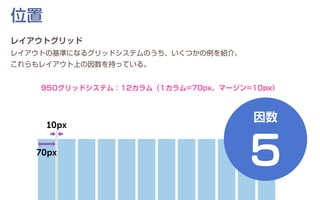 位置

レイアウトグリッド

レイアウトの基準になるグリッドシステムのうち、いくつかの例を紹介。
これらもレイアウト上の因数を持っている。

950グリッドシステム：12カラム（1カラム=70px、マージン=10px）

10px

70px

因数

5